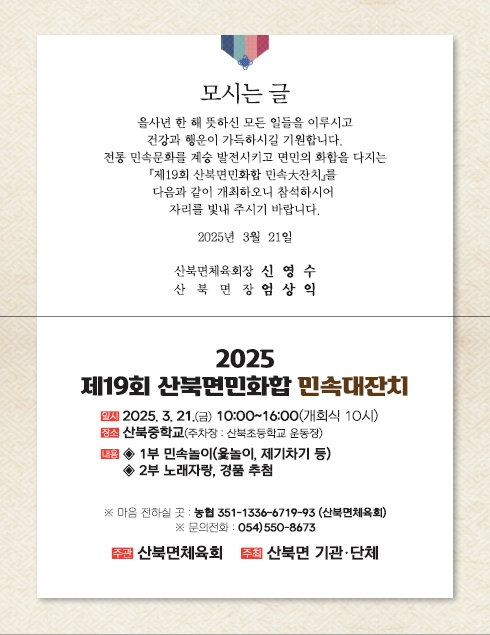 모시는 글

을사년 한 해 뜻하신 모든 일들을 이루시고
건강과 행운이 가득하시길 기원합니다.
전통 민속문화를 계승 발전시키고 면민의 화합을 다지는
「제19회 산북면민화합 민속大잔치」를
다음과 같이 개최하오니 참석하시어
자리를 빛내 주시기 바랍니다.

2025년 3월 21일

산북면체육회장 신 영 수
산 북 면 장 엄 상 익

2025
제19회 산북면민화합 민속대잔치

일시 2025. 3. 21.(금) 10:00~16:00(개회식 10시)
장소 산북중학교(주차장 : 산북초등학교 운동장)
내용 ◈ 1부 민속놀이(윷놀이, 제기차기 등)
◈ 2부 노래자랑, 경품 추첨

※ 마음 전하실 곳 : 농협 351-1336-6719-93 (산북면체육회)
※ 문의전화 : 054)550-8673

주관 산북면체육회 주최 산북면 기관·단체